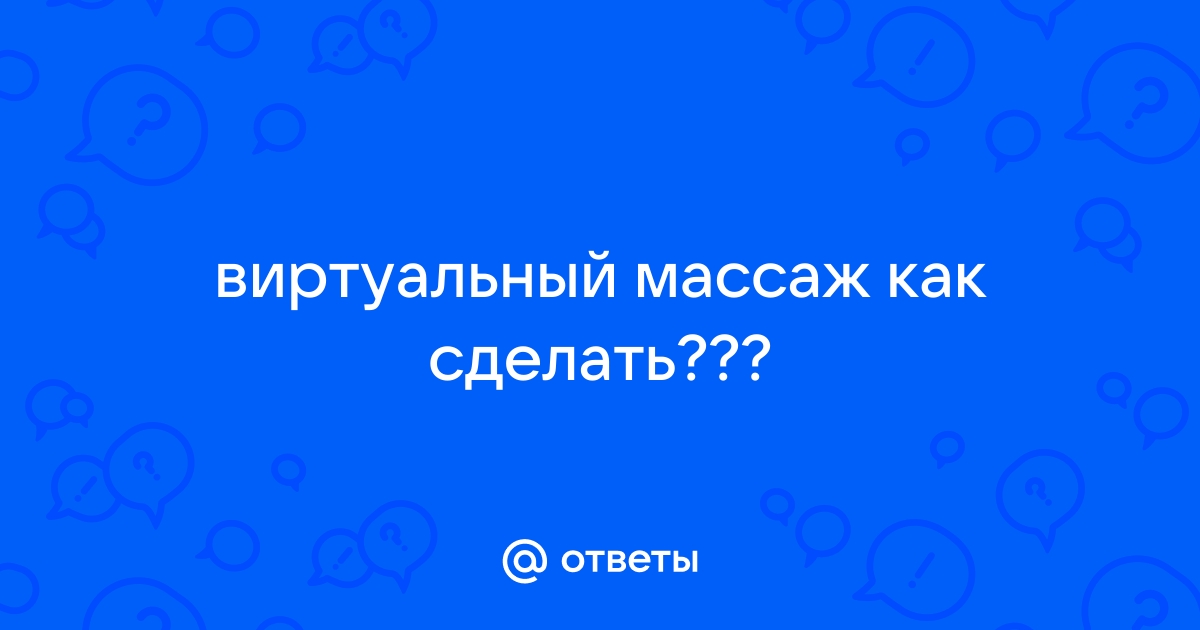 виртуальный массаж как сделать???

@ ответы